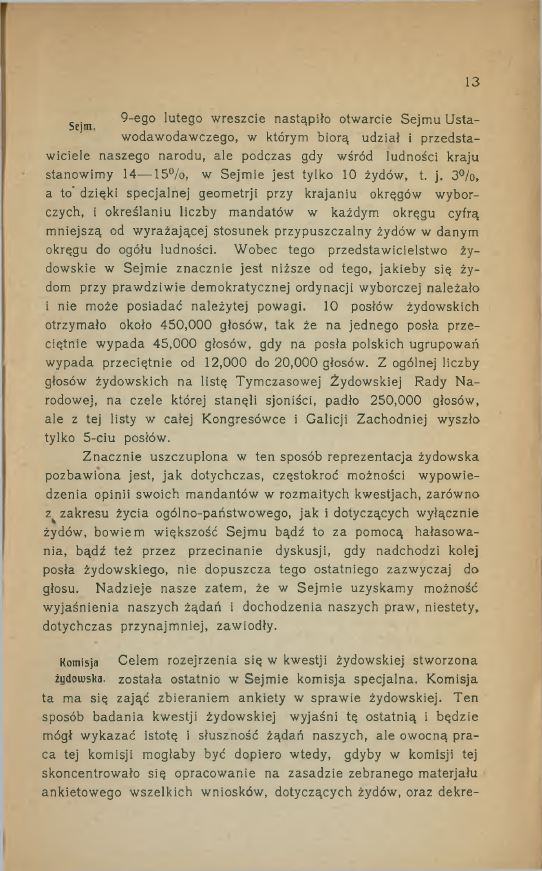 13

Sejm. 9-ego lutego wreszcie nastąpiło otwarcie Sejmu Ustawodawodawczego, w którym biorą udział i przedstawiciele naszego narodu, ale podczas gdy wśród ludności kraju stanowimy 14—15%, w Sejmie jest tylko 10 żydów, t. j. 3%, a to dzięki specjalnej geometrji przy krajaniu okręgów wyborczych, i określaniu liczby mandatów w każdym okręgu cyfrą mniejszą od wyrażającej stosunek przypuszczalny żydów w danym okręgu do ogółu ludności. Wobec tego przedstawicielstwo żydowskie w Sejmie znacznie jest niższe od tego, jakieby się żydom przy prawdziwie demokratycznej ordynacji wyborczej należało i nie może posiadać należytej powagi. 10 posłów żydowskich otrzymało około 450,000 głosów, tak że na jednego posła przeciętnie wypada 45,000 głosów, gdy na posła polskich ugrupowań wypada przeciętnie od 12,000 do 20,000 głosów. Z ogólnej liczby głosów żydowskich na listę Tymczasowej Żydowskiej Rady Narodowej, na czele której stanęli sjoniści, padło 250,000 głosów, ale z tej listy w całej Kongresówce i Galicji Zachodniej wyszło tylko 5-ciu posłów.

Znacznie uszczuplona w ten sposób reprezentacja żydowska pozbawiona jest, jak dotychczas, częstokroć możności wypowiedzenia opinii swoich mandantów w rozmaitych kwestjach, zarówno z zakresu życia ogólno-państwowego, jak i dotyczących wyłącznie żydów, bowiem większość Sejmu bądź to za pomocą hałasowania, bądź też przez przecinanie dyskusji, gdy nadchodzi kolej posła żydowskiego, nie dopuszcza tego ostatniego zazwyczaj do głosu. Nadzieje nasze zatem, że w Sejmie uzyskamy możność wyjaśnienia naszych żądań i dochodzenia naszych praw, niestety, dotychczas przynajmniej, zawiodły.

Komisja żydowska. Celem rozejrzenia się w kwestji żydowskiej stworzona została ostatnio w Sejmie komisja specjalna. Komisja ta ma się zająć zbieraniem ankiety w sprawie żydowskiej. Ten sposób badania kwestji żydowskiej wyjaśni tę ostatnią i będzie mógł wykazać istotę i słuszność żądań naszych, ale owocną praca tej komisji mogłaby być dopiero wtedy, gdyby w komisji tej skoncentrowało się opracowanie na zasadzie zebranego materjału ankietowego wszelkich wniosków, dotyczących żydów, oraz dekre-